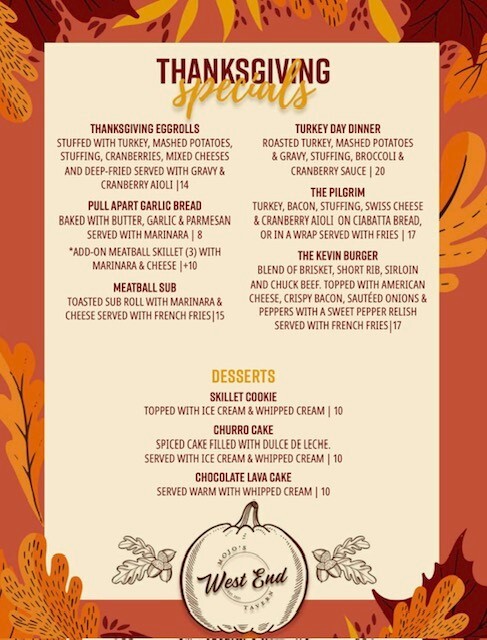 THANKSGIVING
specials

THANKSGIVING EGGROLLS
STUFFED WITH TURKEY, MASHED POTATOES, STUFFING, CRANBERRIES, MIXED CHEESES AND DEEP-FRIED SERVED WITH GRAVY & CRANBERRY AIOLI |14

PULL APART GARLIC BREAD
BAKED WITH BUTTER, GARLIC & PARMESAN SERVED WITH MARINARA | 8
*ADD-ON MEATBALL SKILLET (3) WITH MARINARA & CHEESE |+10

MEATBALL SUB
TOASTED SUB ROLL WITH MARINARA & CHEESE SERVED WITH FRENCH FRIES|15

TURKEY DAY DINNER
ROASTED TURKEY, MASHED POTATOES & GRAVY, STUFFING, BROCCOLI & CRANBERRY SAUCE | 20

THE PILGRIM
TURKEY, BACON, STUFFING, SWISS CHEESE & CRANBERRY AIOLI ON CIABATTA BREAD, OR IN A WRAP SERVED WITH FRIES | 17

THE KEVIN BURGER
BLEND OF BRISKET, SHORT RIB, SIRLOIN AND CHUCK BEEF. TOPPED WITH AMERICAN CHEESE, CRISPY BACON, SAUTÉED ONIONS & PEPPERS WITH A SWEET PEPPER RELISH SERVED WITH FRENCH FRIES|17

DESSERTS

SKILLET COOKIE
TOPPED WITH ICE CREAM & WHIPPED CREAM | 10

CHURRO CAKE
SPICED CAKE FILLED WITH DULCE DE LECHE. SERVED WITH ICE CREAM & WHIPPED CREAM | 10

CHOCOLATE LAVA CAKE
SERVED WARM WITH WHIPPED CREAM | 10

MOJO'S
West End
TAVERN